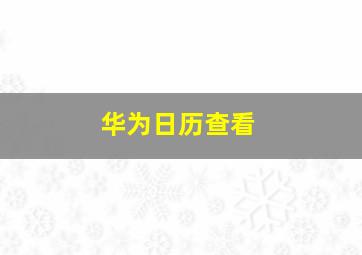 华为日历查看